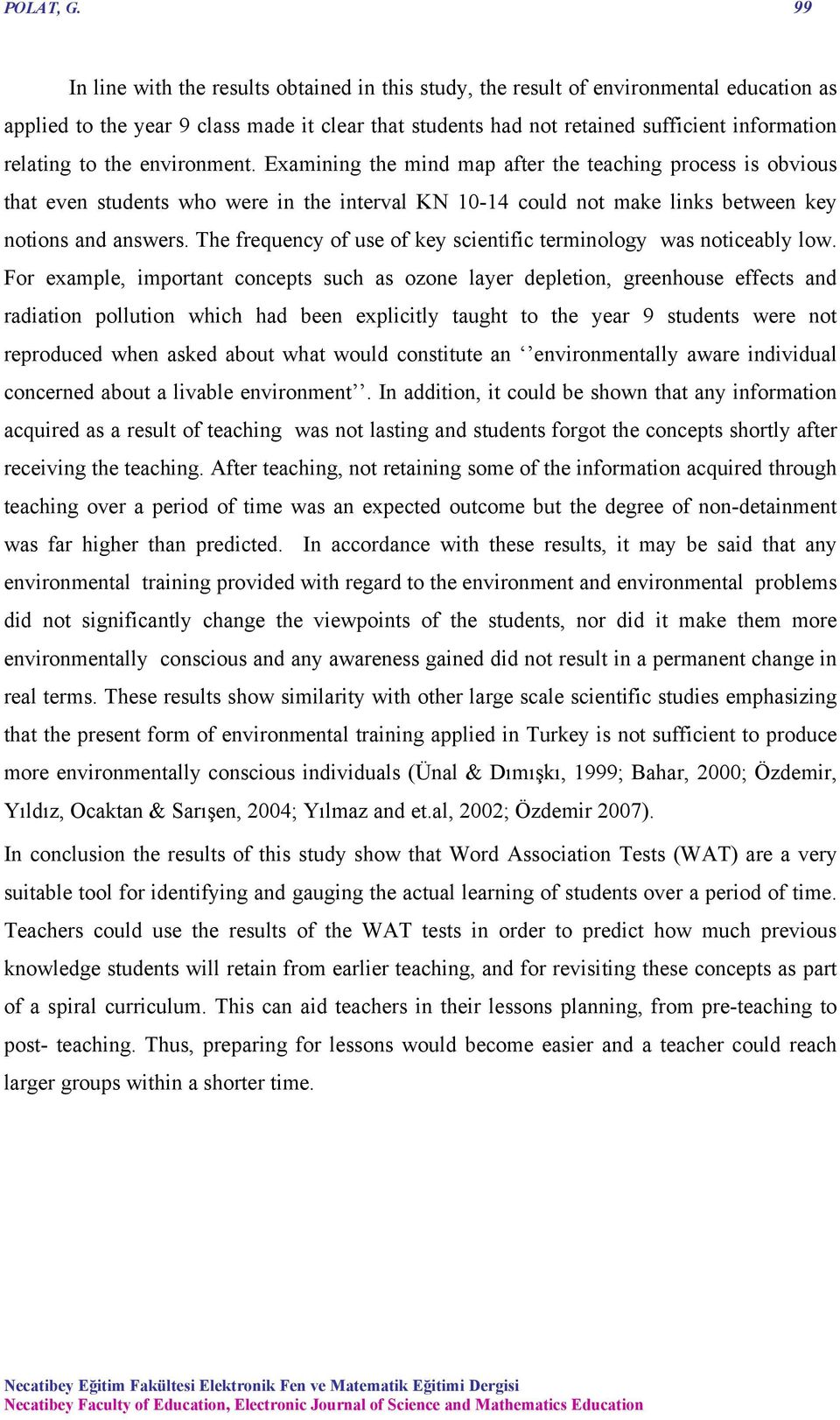 POLAT, G. 99

In line with the results obtained in this study, the result of environmental education as applied to the year 9 class made it clear that students had not retained sufficient information relating to the environment. Examining the mind map after the teaching process is obvious that even students who were in the interval KN 10-14 could not make links between key notions and answers. The frequency of use of key scientific terminology was noticeably low. For example, important concepts such as ozone layer depletion, greenhouse effects and radiation pollution which had been explicitly taught to the year 9 students were not reproduced when asked about what would constitute an ‘’environmentally aware individual concerned about a livable environment’’. In addition, it could be shown that any information acquired as a result of teaching was not lasting and students forgot the concepts shortly after receiving the teaching. After teaching, not retaining some of the information acquired through teaching over a period of time was an expected outcome but the degree of non-detainment was far higher than predicted. In accordance with these results, it may be said that any environmental training provided with regard to the environment and environmental problems did not significantly change the viewpoints of the students, nor did it make them more environmentally conscious and any awareness gained did not result in a permanent change in real terms. These results show similarity with other large scale scientific studies emphasizing that the present form of environmental training applied in Turkey is not sufficient to produce more environmentally conscious individuals (Ünal & Dımışkı, 1999; Bahar, 2000; Özdemir, Yıldız, Ocaktan & Sarışen, 2004; Yılmaz and et.al, 2002; Özdemir 2007).

In conclusion the results of this study show that Word Association Tests (WAT) are a very suitable tool for identifying and gauging the actual learning of students over a period of time. Teachers could use the results of the WAT tests in order to predict how much previous knowledge students will retain from earlier teaching, and for revisiting these concepts as part of a spiral curriculum. This can aid teachers in their lessons planning, from pre-teaching to post- teaching. Thus, preparing for lessons would become easier and a teacher could reach larger groups within a shorter time.

Necatibey Eğitim Fakültesi Elektronik Fen ve Matematik Eğitimi Dergisi
Necatibey Faculty of Education, Electronic Journal of Science and Mathematics Education